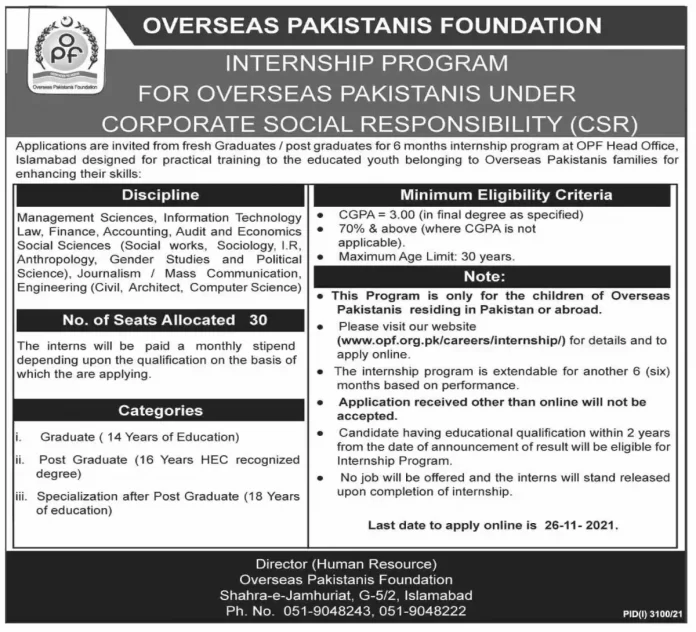 OPF
Overseas Pakistanis Foundation

OVERSEAS PAKISTANIS FOUNDATION

INTERNSHIP PROGRAM
FOR OVERSEAS PAKISTANIS UNDER
CORPORATE SOCIAL RESPONSIBILITY (CSR)

Applications are invited from fresh Graduates / post graduates for 6 months internship program at OPF Head Office, Islamabad designed for practical training to the educated youth belonging to Overseas Pakistanis families for enhancing their skills:

Discipline

Management Sciences, Information Technology Law, Finance, Accounting, Audit and Economics Social Sciences (Social works, Sociology, I.R, Anthropology, Gender Studies and Political Science), Journalism / Mass Communication, Engineering (Civil, Architect, Computer Science)

No. of Seats Allocated 30

The interns will be paid a monthly stipend depending upon the qualification on the basis of which the are applying.

Categories

i. Graduate ( 14 Years of Education)

ii. Post Graduate (16 Years HEC recognized degree)

iii. Specialization after Post Graduate (18 Years of education)

Minimum Eligibility Criteria

• CGPA = 3.00 (in final degree as specified)
• 70% & above (where CGPA is not applicable).
• Maximum Age Limit: 30 years.

Note:

• This Program is only for the children of Overseas Pakistanis residing in Pakistan or abroad.
• Please visit our website (www.opf.org.pk/careers/internship/) for details and to apply online.
• The internship program is extendable for another 6 (six) months based on performance.
• Application received other than online will not be accepted.
• Candidate having educational qualification within 2 years from the date of announcement of result will be eligible for Internship Program.
• No job will be offered and the interns will stand released upon completion of internship.

Last date to apply online is 26-11- 2021.

Director (Human Resource)
Overseas Pakistanis Foundation
Shahra-e-Jamhuriat, G-5/2, Islamabad
Ph. No. 051-9048243, 051-9048222

PID(I) 3100/21